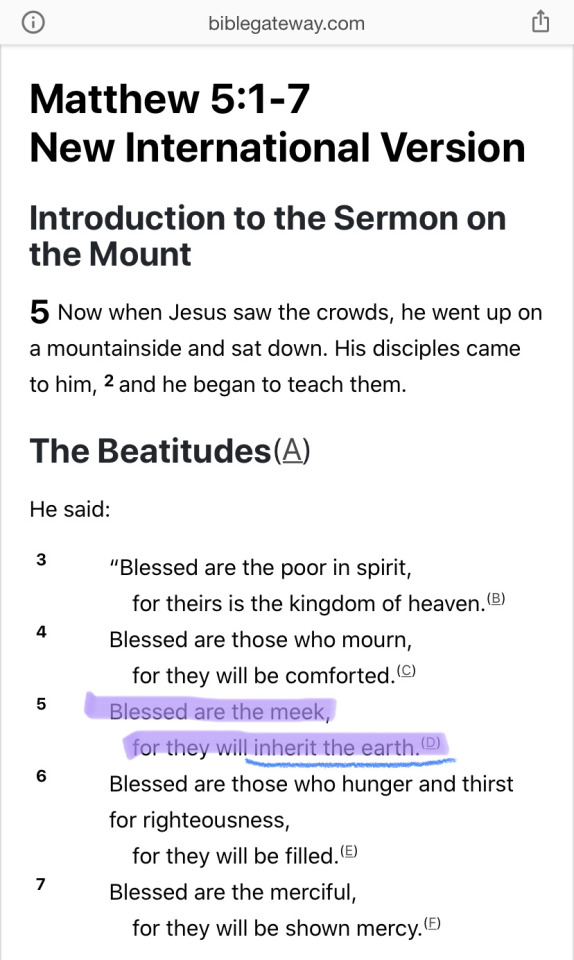 biblegateway.com

Matthew 5:1-7
New International Version

Introduction to the Sermon on the Mount

5 Now when Jesus saw the crowds, he went up on a mountainside and sat down. His disciples came to him, 2 and he began to teach them.

The Beatitudes(A)

He said:

3 “Blessed are the poor in spirit,
for theirs is the kingdom of heaven.(B)
4 Blessed are those who mourn,
for they will be comforted.(C)
5 Blessed are the meek,
for they will inherit the earth.(D)
6 Blessed are those who hunger and thirst for righteousness,
for they will be filled.(E)
7 Blessed are the merciful,
for they will be shown mercy.(F)